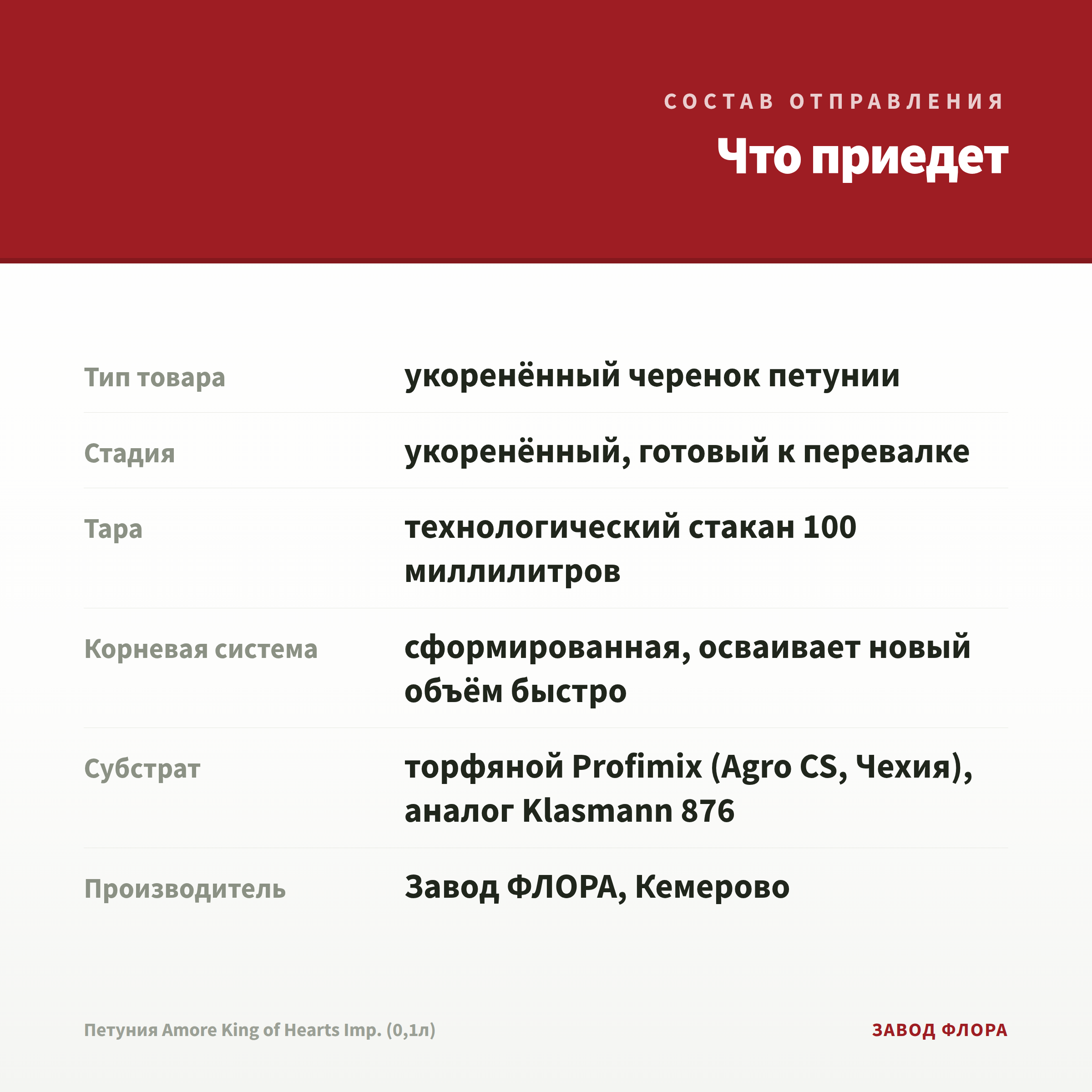 СОСТАВ ОТПРАВЛЕНИЯ

Что приедет

Тип товара
укоренённый черенок петунии

Стадия
укоренённый, готовый к перевалке

Тара
технологический стакан 100 миллилитров

Корневая система
сформированная, осваивает новый объём быстро

Субстрат
торфяной Profimix (Agro CS, Чехия), аналог Klasmann 876

Производитель
Завод ФЛОРА, Кемерово

Петуния Amore King of Hearts Imp. (0,1л)

ЗАВОД ФЛОРА